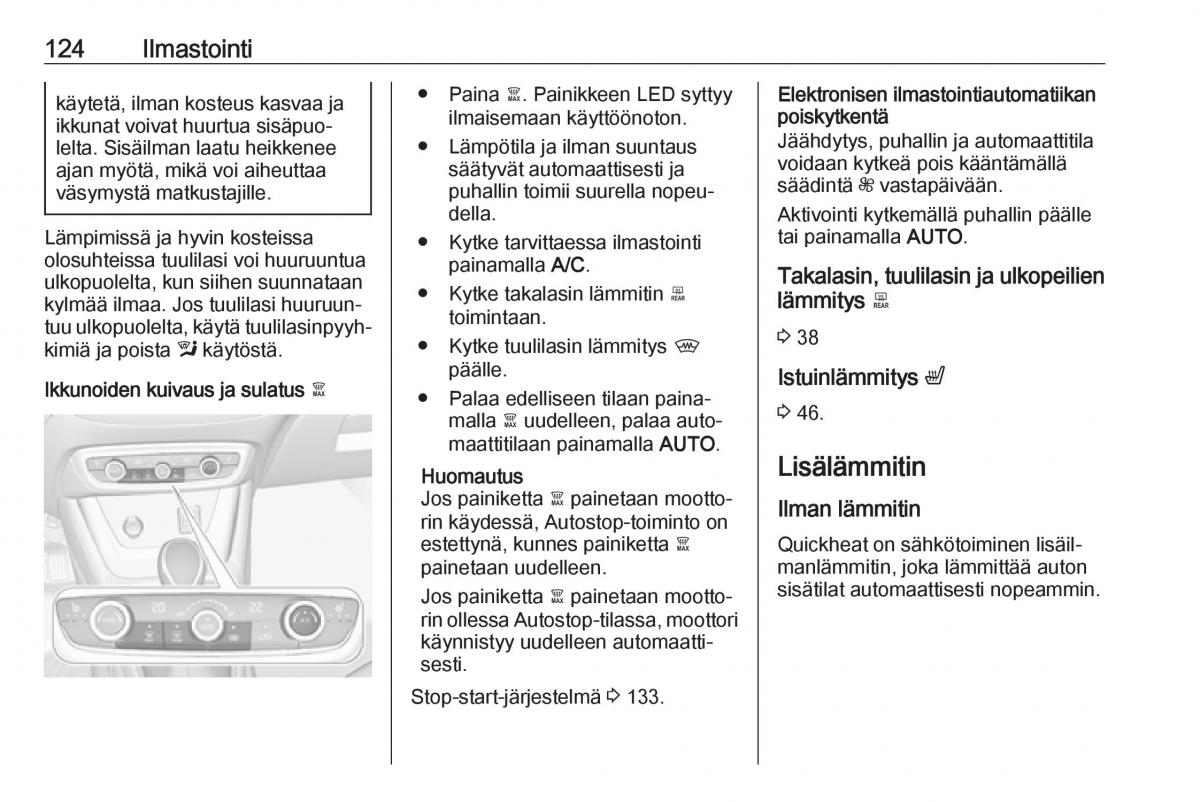 124 Ilmastointi

käytetä, ilman kosteus kasvaa ja ikkunat voivat huurtua sisäpuolelta. Sisäilman laatu heikkenee ajan myötä, mikä voi aiheuttaa väsymystä matkustajille.

Lämpimissä ja hyvin kosteissa olosuhteissa tuulilasi voi huuruuntua ulkopuolelta, kun siihen suunnataan kylmää ilmaa. Jos tuulilasi huuruuntuu ulkopuolelta, käytä tuulilasinpyyhkimiä ja poista käytöstä.

Ikkunoiden kuivaus ja sulatus

20 22

● Paina . Painikkeen LED syttyy ilmaisemaan käyttöönoton.
● Lämpötila ja ilman suuntaus säätyvät automaattisesti ja puhallin toimii suurella nopeudella.
● Kytke tarvittaessa ilmastointi painamalla A/C.
● Kytke takalasin lämmitin toimintaan.
● Kytke tuulilasin lämmitys päälle.
● Palaa edelliseen tilaan painamalla uudelleen, palaa automaattitilaan painamalla AUTO.

Huomautus
Jos painiketta painetaan moottorin käydessä, Autostop-toiminto on estettynä, kunnes painiketta painetaan uudelleen.

Jos painiketta painetaan moottorin ollessa Autostop-tilassa, moottori käynnistyy uudelleen automaattisesti.

Stop-start-järjestelmä ⇨ 133.

Elektronisen ilmastointiautomatiikan poiskytkentä
Jäähdytys, puhallin ja automaattitila voidaan kytkeä pois kääntämällä säädintä vastapäivään.

Aktivointi kytkemällä puhallin päälle tai painamalla AUTO.

Takalasin, tuulilasin ja ulkopeilien lämmitys

⇨ 38

Istuinlämmitys

⇨ 46.

Lisälämmitin

Ilman lämmitin

Quickheat on sähkötoiminen lisäilmanlämmitin, joka lämmittää auton sisätilat automaattisesti nopeammin.